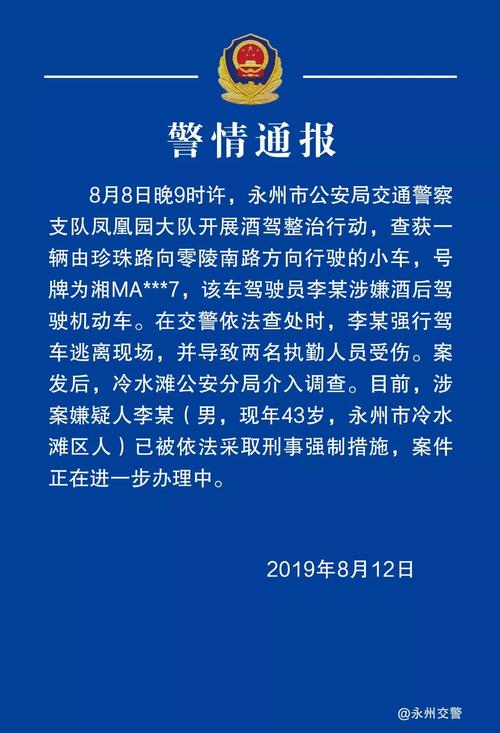 警情通报

8月8日晚9时许，永州市公安局交通警察支队凤凰园大队开展酒驾整治行动，查获一辆由珍珠路向零陵南路方向行驶的小车，号牌为湘MA***7，该车驾驶员李某涉嫌酒后驾驶机动车。在交警依法查处时，李某强行驾车逃离现场，并导致两名执勤人员受伤。案发后，冷水滩公安分局介入调查。目前，涉案嫌疑人李某（男，现年43岁，永州市冷水滩区人）已被依法采取刑事强制措施，案件正在进一步办理中。

2019年8月12日

@永州交警